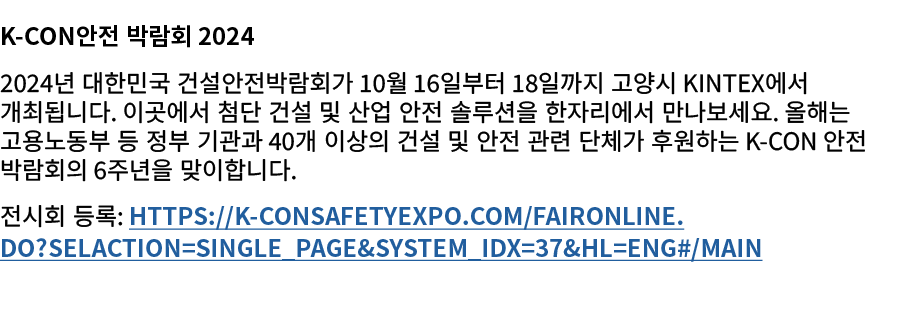 K-CON안전 박람회 2024

2024년 대한민국 건설안전박람회가 10월 16일부터 18일까지 고양시 KINTEX에서 개최됩니다. 이곳에서 첨단 건설 및 산업 안전 솔루션을 한자리에서 만나보세요. 올해는 고용노동부 등 정부 기관과 40개 이상의 건설 및 안전 관련 단체가 후원하는 K-CON 안전 박람회의 6주년을 맞이합니다.

전시회 등록: HTTPS://K-CONSAFETYEXPO.COM/FAIRONLINE.DO?SELACTION=SINGLE_PAGE&SYSTEM_IDX=37&HL=ENG#/MAIN